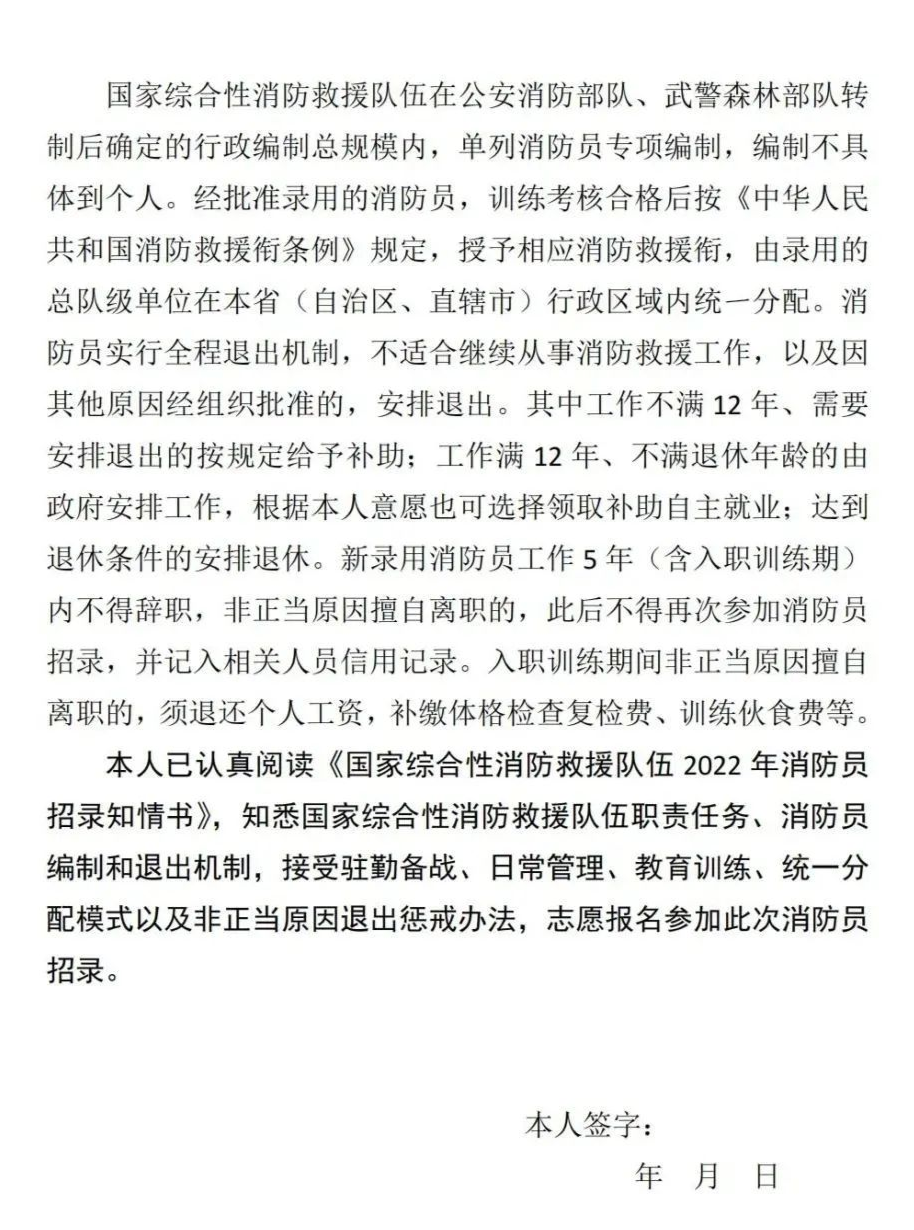 国家综合性消防救援队伍在公安消防部队、武警森林部队转制后确定的行政编制总规模内，单列消防员专项编制，编制不具体到个人。经批准录用的消防员，训练考核合格后按《中华人民共和国消防救援衔条例》规定，授予相应消防救援衔，由录用的总队级单位在本省（自治区、直辖市）行政区域内统一分配。消防员实行全程退出机制，不适合继续从事消防救援工作，以及因其他原因经组织批准的，安排退出。其中工作不满 12 年、需要安排退出的按规定给予补助；工作满 12 年、不满退休年龄的由政府安排工作，根据本人意愿也可选择领取补助自主就业；达到退休条件的安排退休。新录用消防员工作 5 年（含入职训练期）内不得辞职，非正当原因擅自离职的，此后不得再次参加消防员招录，并记入相关人员信用记录。入职训练期间非正当原因擅自离职的，须退还个人工资，补缴体格检查复检费、训练伙食费等。

本人已认真阅读《国家综合性消防救援队伍 2022 年消防员招录知情书》，知悉国家综合性消防救援队伍职责任务、消防员编制和退出机制，接受驻勤备战、日常管理、教育训练、统一分配模式以及非正当原因退出惩戒办法，志愿报名参加此次消防员招录。

本人签字：

年 月 日